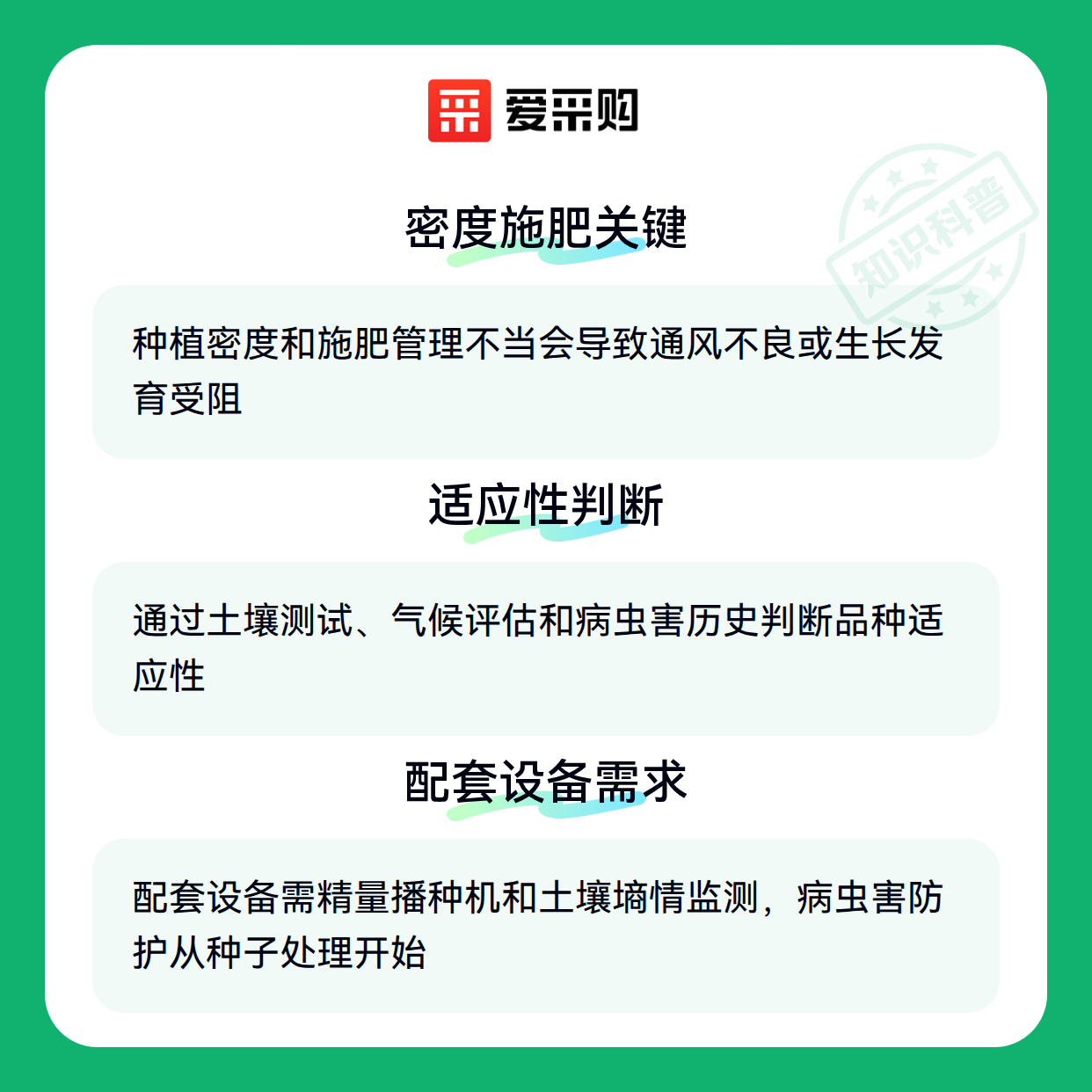 爱采购

密度施肥关键

种植密度和施肥管理不当会导致通风不良或生长发育受阻

适应性判断

通过土壤测试、气候评估和病虫害历史判断品种适应性

配套设备需求

配套设备需精量播种机和土壤墒情监测，病虫害防护从种子处理开始

知识科普